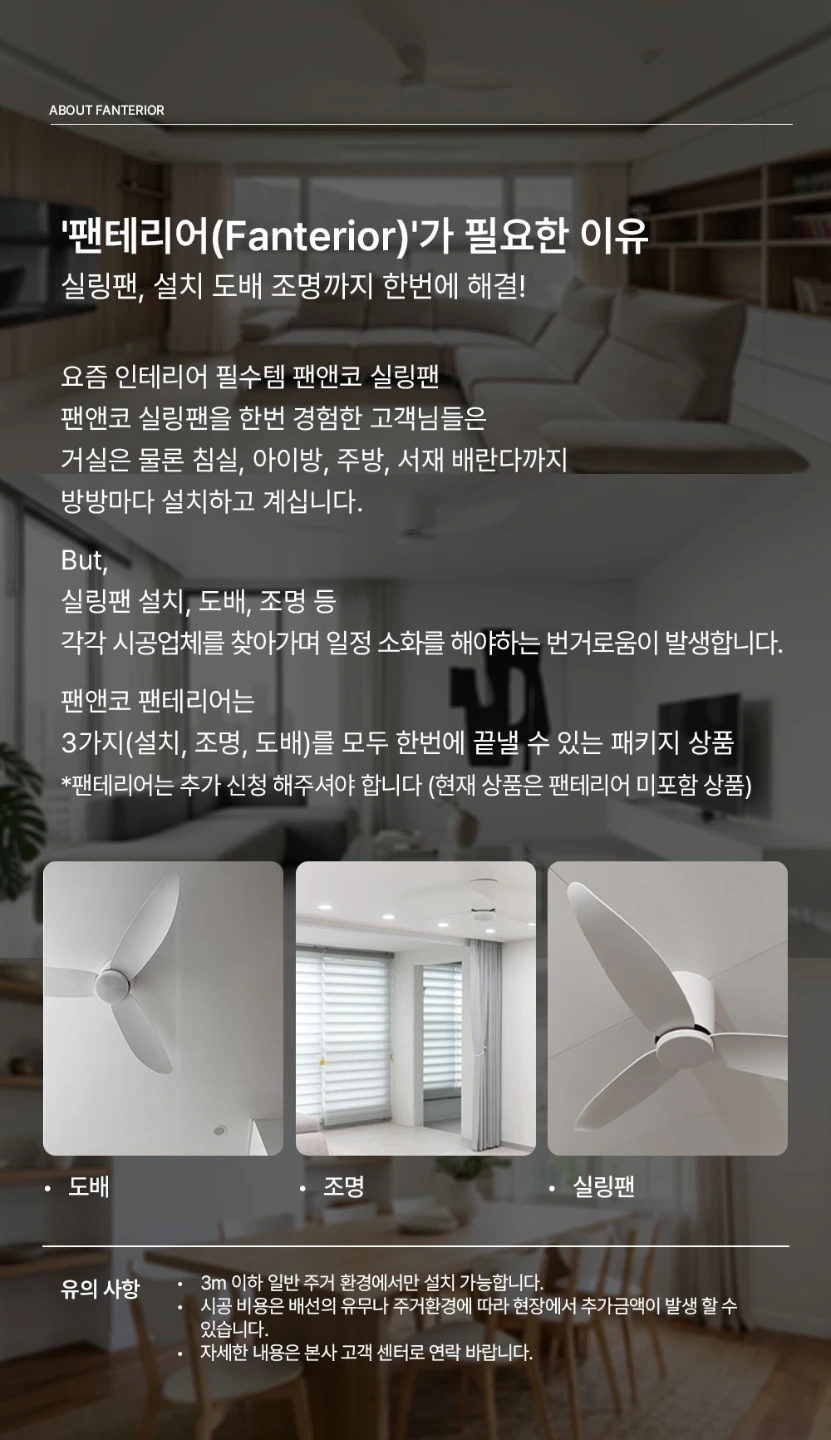 ABOUT FANTERIOR

'팬테리어(Fanterior)'가 필요한 이유

실링팬, 설치 도배 조명까지 한번에 해결!

요즘 인테리어 필수템 팬앤코 실링팬
팬앤코 실링팬을 한번 경험한 고객님들은
거실은 물론 침실, 아이방, 주방, 서재 배란다까지
방방마다 설치하고 계십니다.

But,
실링팬 설치, 도배, 조명 등
각각 시공업체를 찾아가며 일정 소화를 해야하는 번거로움이 발생합니다.

팬앤코 팬테리어는
3가지(설치, 조명, 도배)를 모두 한번에 끝낼 수 있는 패키지 상품
*팬테리어는 추가 신청 해주셔야 합니다 (현재 상품은 팬테리어 미포함 상품)

• 도배

• 조명

• 실링팬

유의 사항

• 3m 이하 일반 주거 환경에서만 설치 가능합니다.
• 시공 비용은 배선의 유무나 주거환경에 따라 현장에서 추가금액이 발생 할 수 있습니다.
• 자세한 내용은 본사 고객 센터로 연락 바랍니다.